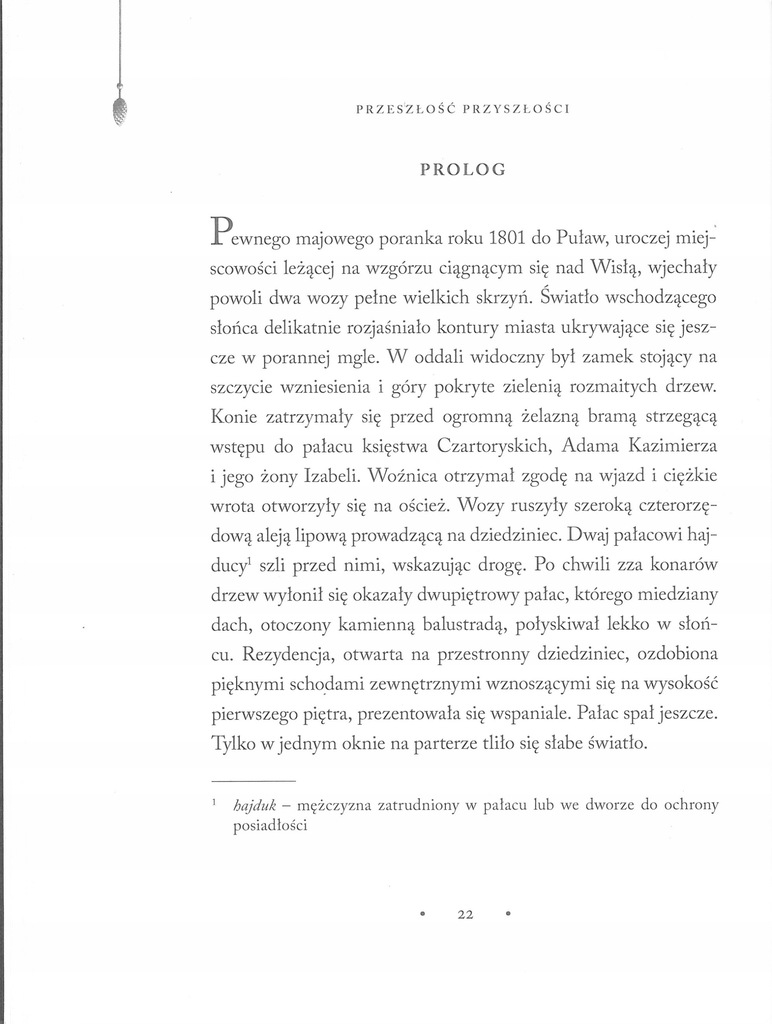 PRZESZŁOŚĆ PRZYSZŁOŚCI

PROLOG

Pewnego majowego poranka roku 1801 do Puław, uroczej miejscowości leżącej na wzgórzu ciągnącym się nad Wisłą, wjechały powoli dwa wozy pełne wielkich skrzyń. Światło wschodzącego słońca delikatnie rozjaśniało kontury miasta ukrywające się jeszcze w porannej mgle. W oddali widoczny był zamek stojący na szczycie wzniesienia i góry pokryte zielenią rozmaitych drzew. Konie zatrzymały się przed ogromną żelazną bramą strzegącą wstępu do pałacu księstwa Czartoryskich, Adama Kazimierza i jego żony Izabeli. Woźnica otrzymał zgodę na wjazd i ciężkie wrota otworzyły się na oścież. Wozy ruszyły szeroką czterorzędową aleją lipową prowadzącą na dziedziniec. Dwaj pałacowi hajducy$^1$ szli przed nimi, wskazując drogę. Po chwili zza konarów drzew wyłonił się okazały dwupiętrowy pałac, którego miedziany dach, otoczony kamienną balustradą, połyskiwał lekko w słońcu. Rezydencja, otwarta na przestronny dziedziniec, ozdobiona pięknymi schodami zewnętrznymi wznoszącymi się na wysokość pierwszego piętra, prezentowała się wspaniale. Pałac spał jeszcze. Tylko w jednym oknie na parterze tliło się słabe światło.

$^1$ hajduk – mężczyzna zatrudniony w pałacu lub we dworze do ochrony posiadłości

• 22 •